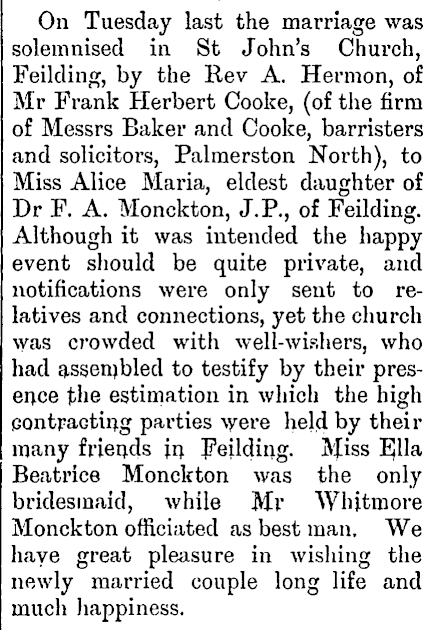 On Tuesday last the marriage was solemnised in St John's Church, Feilding, by the Rev A. Hermon, of Mr Frank Herbert Cooke, (of the firm of Messrs Baker and Cooke, barristers and solicitors, Palmerston North), to Miss Alice Maria, eldest daughter of Dr F. A. Monckton, J.P., of Feilding. Although it was intended the happy event should be quite private, and notifications were only sent to relatives and connections, yet the church was crowded with well-wishers, who had assembled to testify by their presence the estimation in which the high contracting parties were held by their many friends in Feilding. Miss Ella Beatrice Monckton was the only bridesmaid, while Mr Whitmore Monckton officiated as best man. We have great pleasure in wishing the newly married couple long life and much happiness.